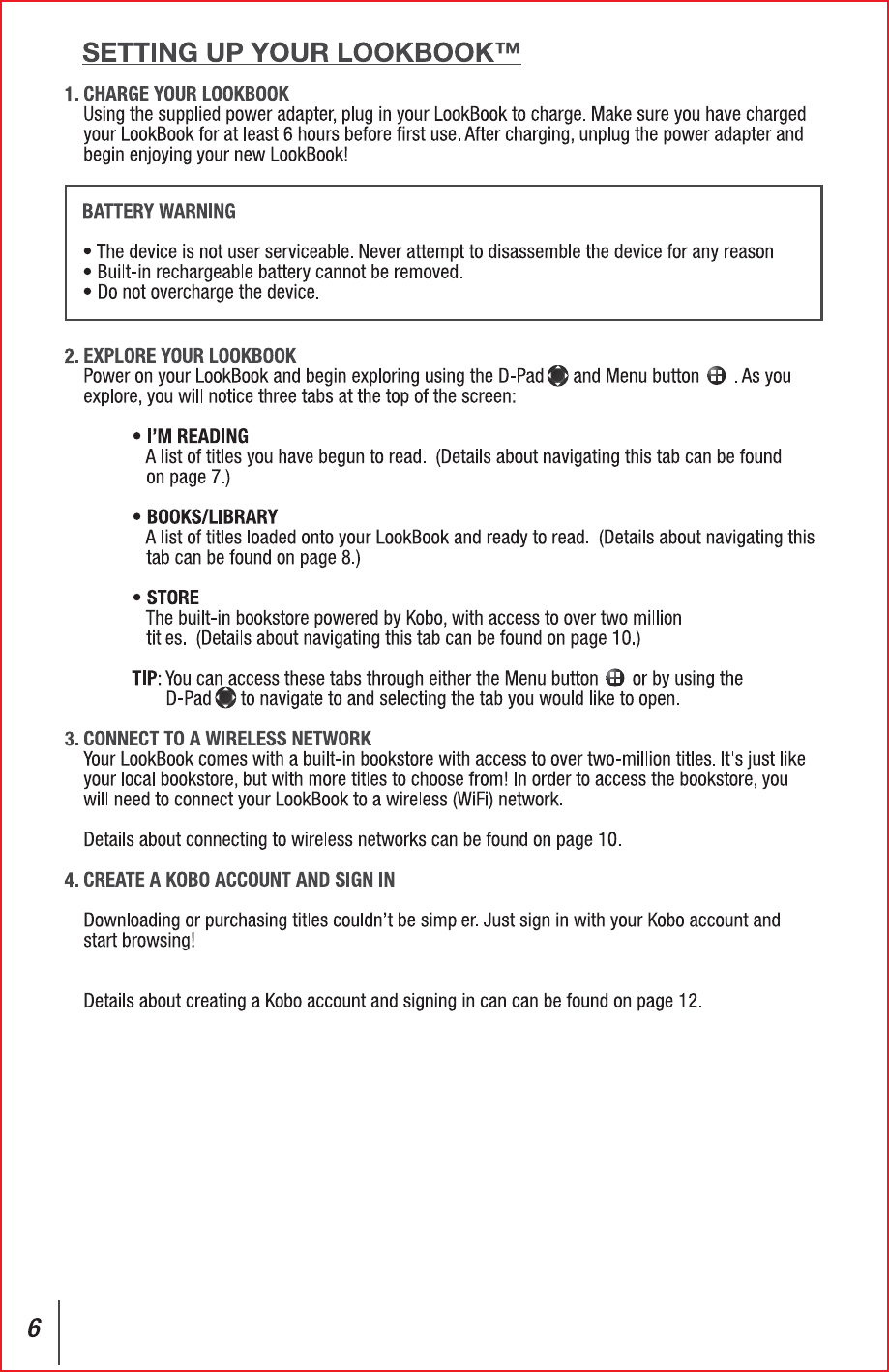 SETTING UP YOUR LOOKBOOK™

1. CHARGE YOUR LOOKBOOK
Using the supplied power adapter, plug in your LookBook to charge. Make sure you have charged your LookBook for at least 6 hours before first use. After charging, unplug the power adapter and begin enjoying your new LookBook!

BATTERY WARNING

• The device is not user serviceable. Never attempt to disassemble the device for any reason
• Built-in rechargeable battery cannot be removed.
• Do not overcharge the device.

2. EXPLORE YOUR LOOKBOOK
Power on your LookBook and begin exploring using the D-Pad and Menu button . As you explore, you will notice three tabs at the top of the screen:

• I'M READING
A list of titles you have begun to read. (Details about navigating this tab can be found on page 7.)

• BOOKS/LIBRARY
A list of titles loaded onto your LookBook and ready to read. (Details about navigating this tab can be found on page 8.)

• STORE
The built-in bookstore powered by Kobo, with access to over two million titles. (Details about navigating this tab can be found on page 10.)

TIP: You can access these tabs through either the Menu button or by using the D-Pad to navigate to and selecting the tab you would like to open.

3. CONNECT TO A WIRELESS NETWORK
Your LookBook comes with a built-in bookstore with access to over two-million titles. It's just like your local bookstore, but with more titles to choose from! In order to access the bookstore, you will need to connect your LookBook to a wireless (WiFi) network.

Details about connecting to wireless networks can be found on page 10.

4. CREATE A KOBO ACCOUNT AND SIGN IN

Downloading or purchasing titles couldn't be simpler. Just sign in with your Kobo account and start browsing!

Details about creating a Kobo account and signing in can can be found on page 12.

6